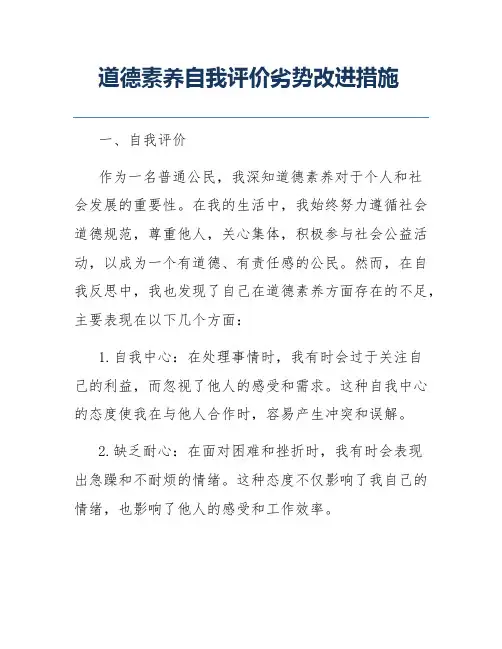 道德素养自我评价劣势改进措施

一、自我评价

作为一名普通公民，我深知道德素养对于个人和社会发展的重要性。在我的生活中，我始终努力遵循社会道德规范，尊重他人，关心集体，积极参与社会公益活动，以成为一个有道德、有责任感的公民。然而，在自我反思中，我也发现了自己在道德素养方面存在的不足，主要表现在以下几个方面：

1. 自我中心：在处理事情时，我有时会过于关注自己的利益，而忽视了他人的感受和需求。这种自我中心的态度使我在与他人合作时，容易产生冲突和误解。

2. 缺乏耐心：在面对困难和挫折时，我有时会表现出急躁和不耐烦的情绪。这种态度不仅影响了我自己的情绪，也影响了他人的感受和工作效率。